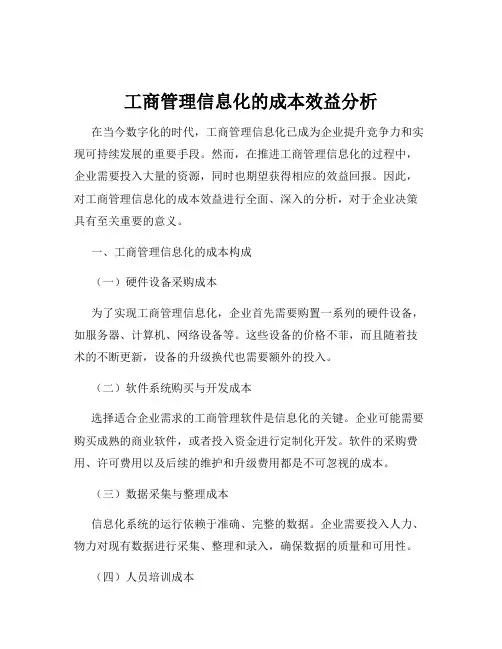 工商管理信息化的成本效益分析

在当今数字化的时代，工商管理信息化已成为企业提升竞争力和实现可持续发展的重要手段。然而，在推进工商管理信息化的过程中，企业需要投入大量的资源，同时也期望获得相应的效益回报。因此，对工商管理信息化的成本效益进行全面、深入的分析，对于企业决策具有至关重要的意义。

一、工商管理信息化的成本构成

（一）硬件设备采购成本

为了实现工商管理信息化，企业首先需要购置一系列的硬件设备，如服务器、计算机、网络设备等。这些设备的价格不菲，而且随着技术的不断更新，设备的升级换代也需要额外的投入。

（二）软件系统购买与开发成本

选择适合企业需求的工商管理软件是信息化的关键。企业可能需要购买成熟的商业软件，或者投入资金进行定制化开发。软件的采购费用、许可费用以及后续的维护和升级费用都是不可忽视的成本。

（三）数据采集与整理成本

信息化系统的运行依赖于准确、完整的数据。企业需要投入人力、物力对现有数据进行采集、整理和录入，确保数据的质量和可用性。

（四）人员培训成本